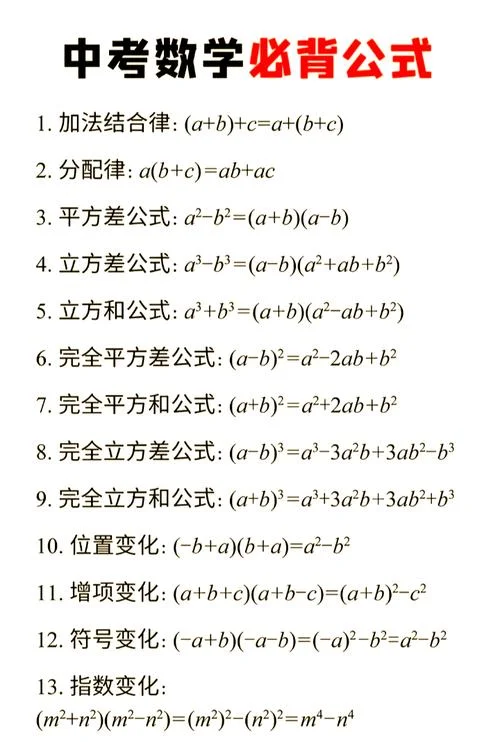 中考数学必背公式

1. 加法结合律: $(a+b)+c=a+(b+c)$

2. 分配律: $a(b+c)=ab+ac$

3. 平方差公式: $a^2-b^2=(a+b)(a-b)$

4. 立方差公式: $a^3-b^3=(a-b)(a^2+ab+b^2)$

5. 立方和公式: $a^3+b^3=(a+b)(a^2-ab+b^2)$

6. 完全平方差公式: $(a-b)^2=a^2-2ab+b^2$

7. 完全平方和公式: $(a+b)^2=a^2+2ab+b^2$

8. 完全立方差公式: $(a-b)^3=a^3-3a^2b+3ab^2-b^3$

9. 完全立方和公式: $(a+b)^3=a^3+3a^2b+3ab^2+b^3$

10. 位置变化: $(-b+a)(b+a)=a^2-b^2$

11. 增项变化: $(a+b+c)(a+b-c)=(a+b)^2-c^2$

12. 符号变化: $(-a+b)(-a-b)=(-a)^2-b^2=a^2-b^2$

13. 指数变化:
$(m^2+n^2)(m^2-n^2)=(m^2)^2-(n^2)^2=m^4-n^4$